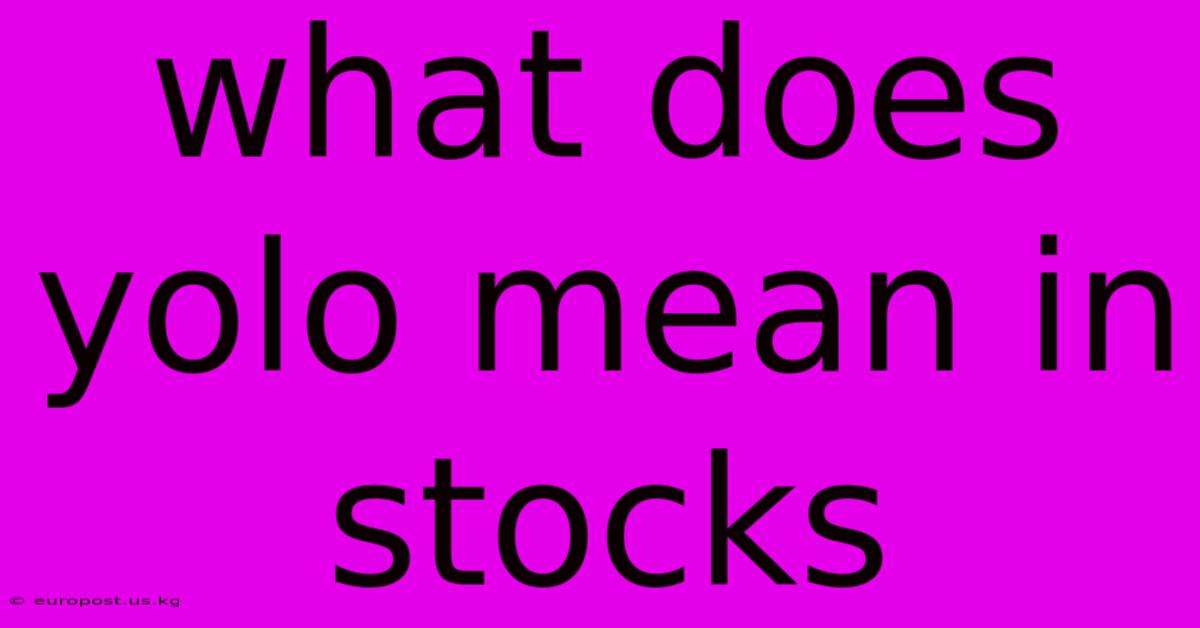 what does yolo mean in stocks

© europost.us.kg